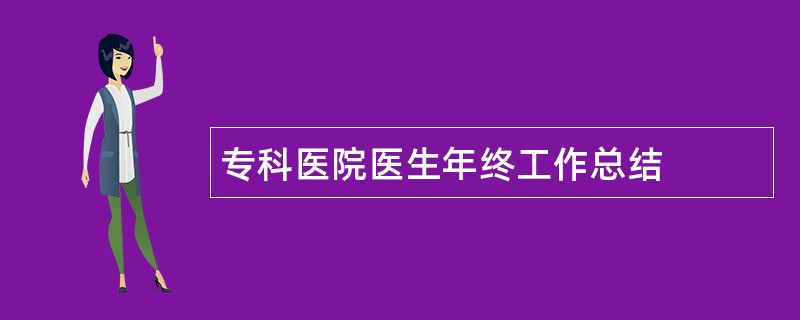 专科医院医生年终工作总结